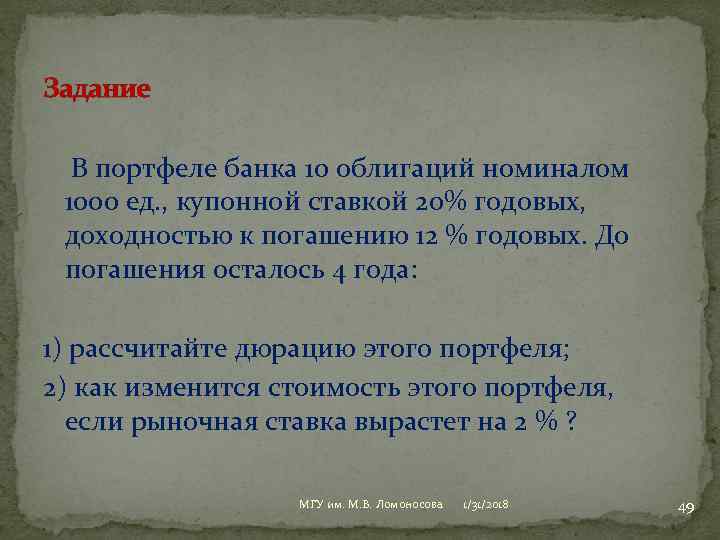 Задание

В портфеле банка 10 облигаций номиналом 1000 ед., купонной ставкой 20% годовых, доходностью к погашению 12 % годовых. До погашения осталось 4 года:

1) рассчитайте дюрацию этого портфеля;
2) как изменится стоимость этого портфеля, если рыночная ставка вырастет на 2 % ?

МГУ им. М.В. Ломоносова 1/31/2018 49